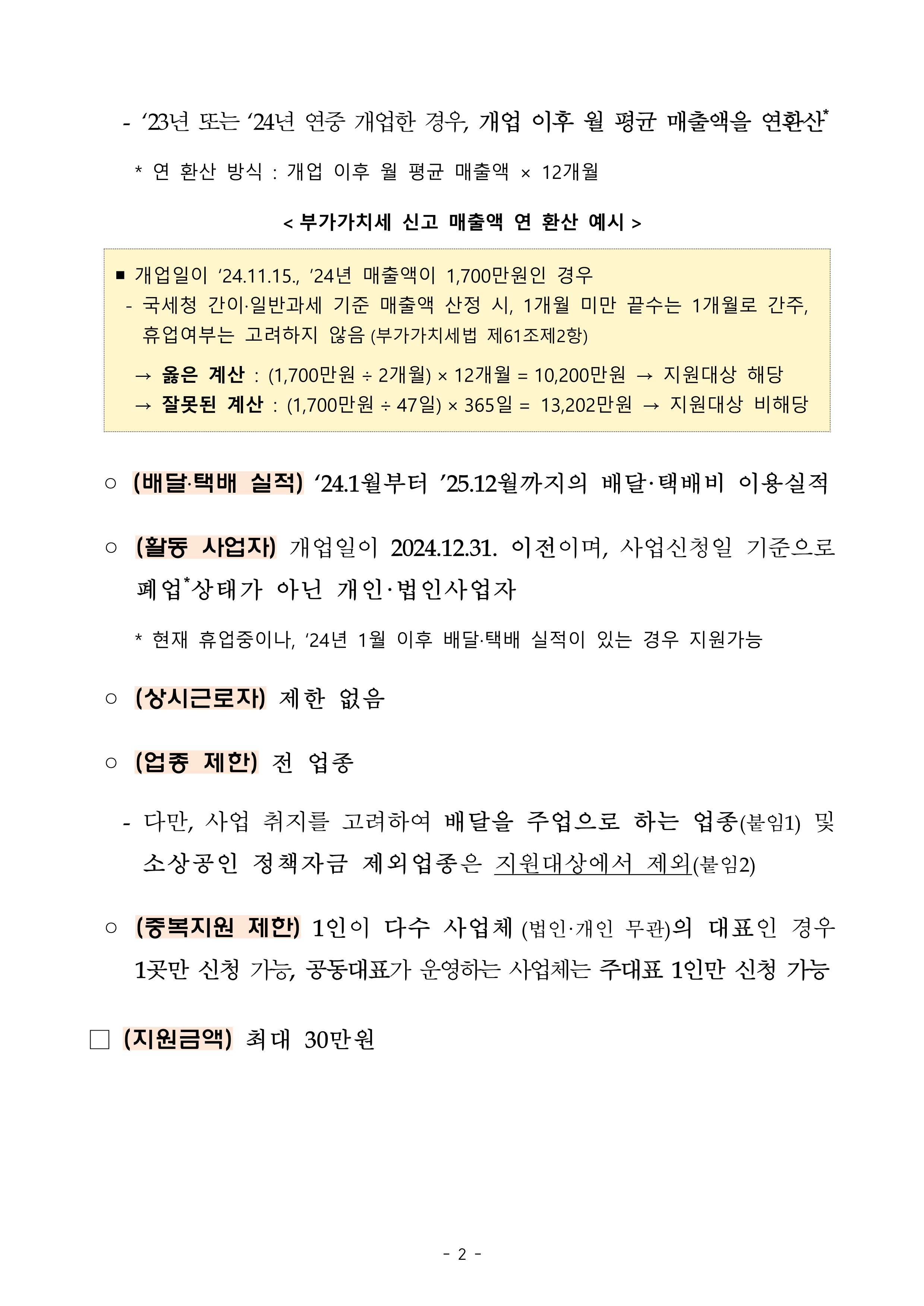 - ‘23년 또는 ‘24년 연중 개업한 경우, 개업 이후 월 평균 매출액을 연환산*

* 연 환산 방식 : 개업 이후 월 평균 매출액 × 12개월

< 부가가치세 신고 매출액 연 환산 예시 >

■ 개업일이 ‘24.11.15., ’24년 매출액이 1,700만원인 경우
- 국세청 간이·일반과세 기준 매출액 산정 시, 1개월 미만 끝수는 1개월로 간주, 휴업여부는 고려하지 않음 (부가가치세법 제61조제2항)

→ 옳은 계산 : (1,700만원 ÷ 2개월) × 12개월 = 10,200만원 → 지원대상 해당
→ 잘못된 계산 : (1,700만원 ÷ 47일) × 365일 = 13,202만원 → 지원대상 비해당

○ (배달·택배 실적) ‘24.1월부터 ’25.12월까지의 배달·택배비 이용실적

○ (활동 사업자) 개업일이 2024.12.31. 이전이며, 사업신청일 기준으로 폐업*상태가 아닌 개인·법인사업자

* 현재 휴업중이나, ‘24년 1월 이후 배달·택배 실적이 있는 경우 지원가능

○ (상시근로자) 제한 없음

○ (업종 제한) 전 업종

- 다만, 사업 취지를 고려하여 배달을 주업으로 하는 업종(붙임1) 및 소상공인 정책자금 제외업종은 지원대상에서 제외(붙임2)

○ (중복지원 제한) 1인이 다수 사업체 (법인·개인 무관)의 대표인 경우 1곳만 신청 가능, 공동대표가 운영하는 사업체는 주대표 1인만 신청 가능

□ (지원금액) 최대 30만원

- 2 -